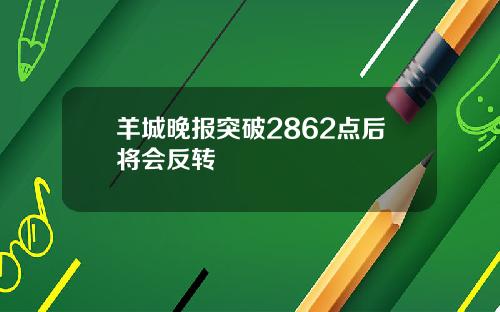 羊城晚报突破2862点后将会反转